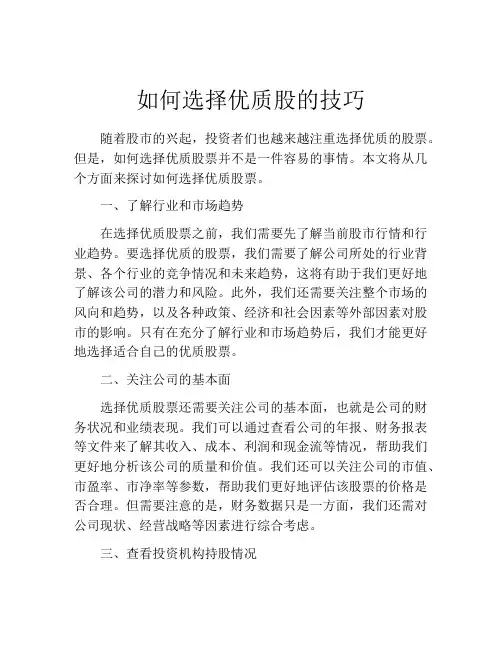 如何选择优质股的技巧

随着股市的兴起，投资者们也越来越注重选择优质的股票。但是，如何选择优质股票并不是一件容易的事情。本文将从几个方面来探讨如何选择优质股票。

一、了解行业和市场趋势

在选择优质股票之前，我们需要先了解当前股市行情和行业趋势。要选择优质的股票，我们需要了解公司所处的行业背景、各个行业的竞争情况和未来趋势，这将有助于我们更好地了解该公司的潜力和风险。此外，我们还需要关注整个市场的风向和趋势，以及各种政策、经济和社会因素等外部因素对股市的影响。只有在充分了解行业和市场趋势后，我们才能更好地选择适合自己的优质股票。

二、关注公司的基本面

选择优质股票还需要关注公司的基本面，也就是公司的财务状况和业绩表现。我们可以通过查看公司的年报、财务报表等文件来了解其收入、成本、利润和现金流等情况，帮助我们更好地分析该公司的质量和价值。我们还可以关注公司的市值、市盈率、市净率等参数，帮助我们更好地评估该股票的价格是否合理。但需要注意的是，财务数据只是一方面，我们还需对公司现状、经营战略等因素进行综合考虑。

三、查看投资机构持股情况